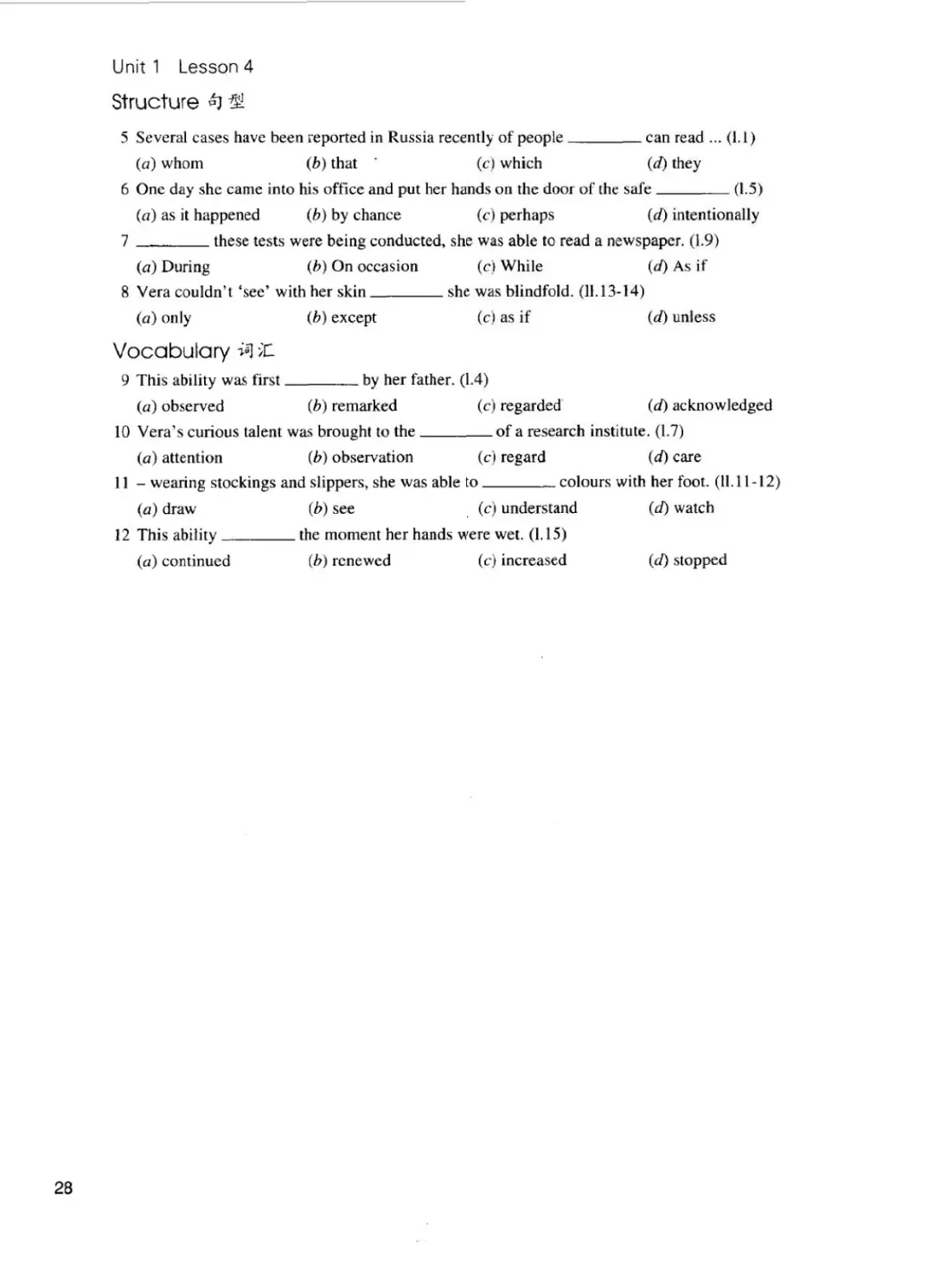 Unit 1 Lesson 4

Structure 句型

5 Several cases have been reported in Russia recently of people ________ can read ... (l.1)
(a) whom (b) that (c) which (d) they

6 One day she came into his office and put her hands on the door of the safe ________ (l.5)
(a) as it happened (b) by chance (c) perhaps (d) intentionally

7 ________ these tests were being conducted, she was able to read a newspaper. (l.9)
(a) During (b) On occasion (c) While (d) As if

8 Vera couldn't 'see' with her skin ________ she was blindfold. (ll.13-14)
(a) only (b) except (c) as if (d) unless

Vocabulary 词汇

9 This ability was first ________ by her father. (l.4)
(a) observed (b) remarked (c) regarded (d) acknowledged

10 Vera's curious talent was brought to the ________ of a research institute. (l.7)
(a) attention (b) observation (c) regard (d) care

11 – wearing stockings and slippers, she was able to ________ colours with her foot. (ll.11-12)
(a) draw (b) see (c) understand (d) watch

12 This ability ________ the moment her hands were wet. (l.15)
(a) continued (b) renewed (c) increased (d) stopped

28